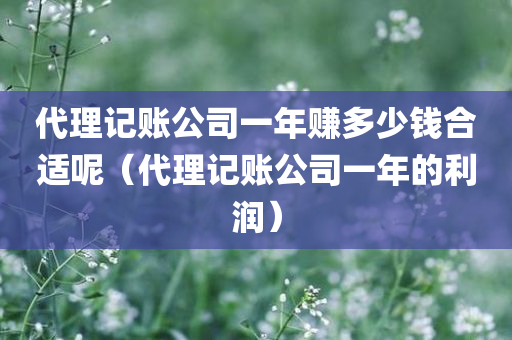 代理记账公司一年赚多少钱合适呢（代理记账公司一年的利润）